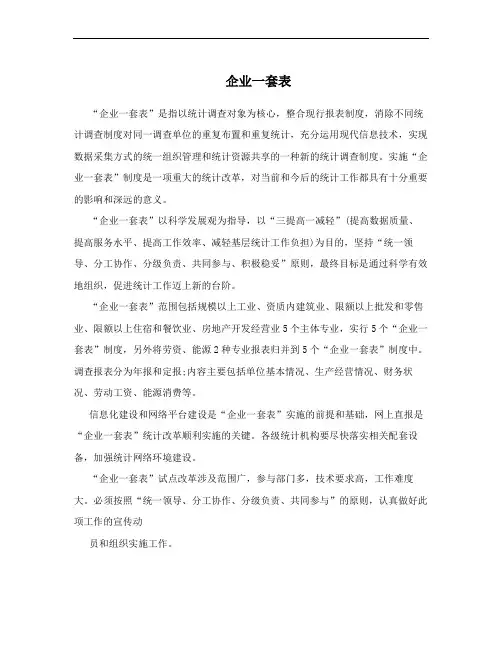 企业一套表

“企业一套表”是指以统计调查对象为核心，整合现行报表制度，消除不同统计调查制度对同一调查单位的重复布置和重复统计，充分运用现代信息技术，实现数据采集方式的统一组织管理和统计资源共享的一种新的统计调查制度。实施“企业一套表”制度是一项重大的统计改革，对当前和今后的统计工作都具有十分重要的影响和深远的意义。

“企业一套表”以科学发展观为指导，以“三提高一减轻”(提高数据质量、提高服务水平、提高工作效率、减轻基层统计工作负担)为目的，坚持“统一领导、分工协作、分级负责、共同参与、积极稳妥”原则，最终目标是通过科学有效地组织，促进统计工作迈上新的台阶。

“企业一套表”范围包括规模以上工业、资质内建筑业、限额以上批发和零售业、限额以上住宿和餐饮业、房地产开发经营业5个主体专业，实行5个“企业一套表”制度，另外将劳资、能源2种专业报表归并到5个“企业一套表”制度中。调查报表分为年报和定报;内容主要包括单位基本情况、生产经营情况、财务状况、劳动工资、能源消费等。

信息化建设和网络平台建设是“企业一套表”实施的前提和基础，网上直报是“企业一套表”统计改革顺利实施的关键。各级统计机构要尽快落实相关配套设备，加强统计网络环境建设。

“企业一套表”试点改革涉及范围广，参与部门多，技术要求高，工作难度大。必须按照“统一领导、分工协作、分级负责、共同参与”的原则，认真做好此项工作的宣传动

员和组织实施工作。